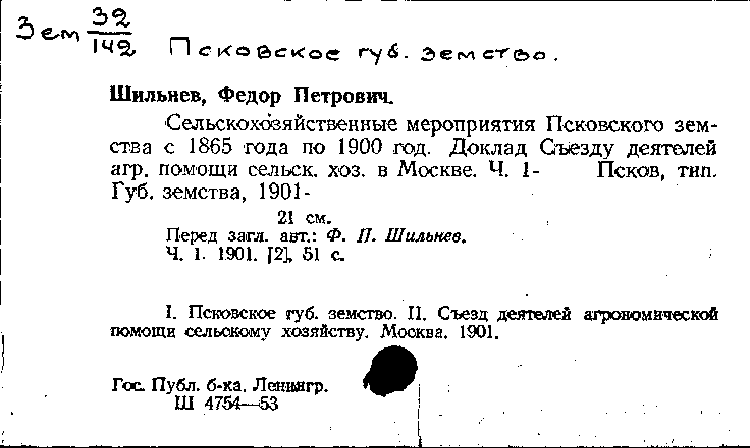 Зем $\frac{32}{142}$ Псковское губ. земство.

Шильнев, Федор Петрович.

Сельскохозяйственные мероприятия Псковского земства с 1865 года по 1900 год. Доклад Съезду деятелей агр. помощи сельск. хоз. в Москве. Ч. 1- Псков, тип. Губ. земства, 1901-

21 см.
Перед загл. авт.: Ф. П. Шильнев.
Ч. 1. 1901. [2], 51 с.

I. Псковское губ. земство. II. Съезд деятелей агрономической помощи сельскому хозяйству. Москва. 1901.

Гос. Публ. б-ка. Ленингр.
Ш 4754—53